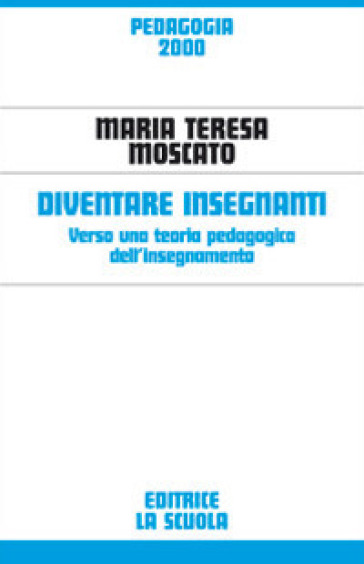 PEDAGOGIA
2000

MARIA TERESA
MOSCATO

DIVENTARE INSEGNANTI

Verso una teoria pedagogica dell'insegnamento

EDITRICE
LA SCUOLA